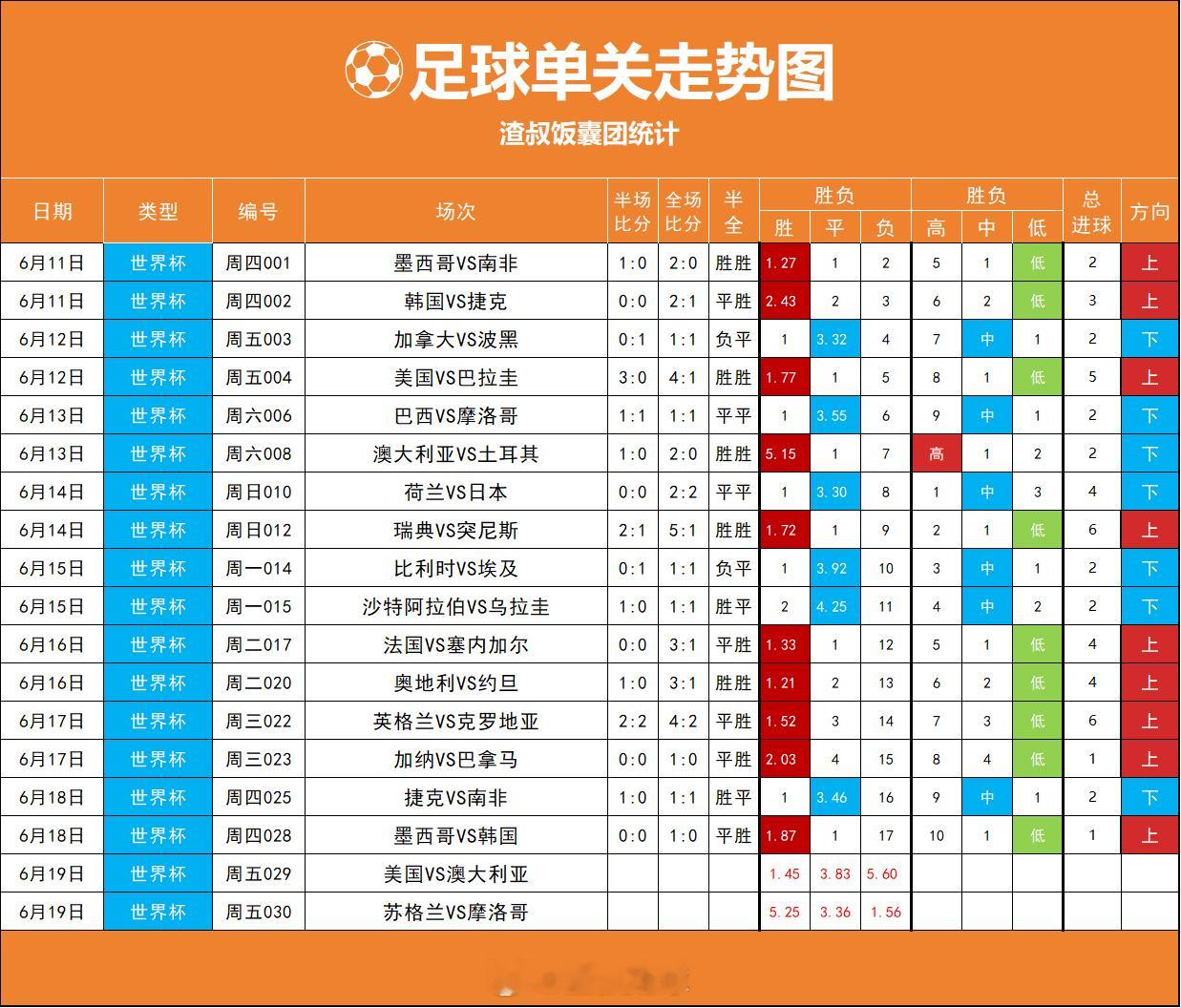 足球单关走势图

渣叔饭囊团统计

| 日期 | 类型 | 编号 | 场次 | 半场比分 | 全场比分 | 半全 | 胜负 胜 | 胜负 平 | 胜负 负 | 胜负 高 | 胜负 中 | 胜负 低 | 总进球 | 方向 |
|---|---|---|---|---|---|---|---|---|---|---|---|---|---|---|
| 6月11日 | 世界杯 | 周四001 | 墨西哥VS南非 | 1:0 | 2:0 | 胜胜 | 1.27 | 1 | 2 | 5 | 1 | 低 | 2 | 上 |
| 6月11日 | 世界杯 | 周四002 | 韩国VS捷克 | 0:0 | 2:1 | 平胜 | 2.43 | 2 | 3 | 6 | 2 | 低 | 3 | 上 |
| 6月12日 | 世界杯 | 周五003 | 加拿大VS波黑 | 0:1 | 1:1 | 负平 | 1 | 3.32 | 4 | 7 | 中 | 1 | 2 | 下 |
| 6月12日 | 世界杯 | 周五004 | 美国VS巴拉圭 | 3:0 | 4:1 | 胜胜 | 1.77 | 1 | 5 | 8 | 1 | 低 | 5 | 上 |
| 6月13日 | 世界杯 | 周六006 | 巴西VS摩洛哥 | 1:1 | 1:1 | 平平 | 1 | 3.55 | 6 | 9 | 中 | 1 | 2 | 下 |
| 6月13日 | 世界杯 | 周六008 | 澳大利亚VS土耳其 | 1:0 | 2:0 | 胜胜 | 5.15 | 1 | 7 | 高 | 1 | 2 | 2 | 下 |
| 6月14日 | 世界杯 | 周日010 | 荷兰VS日本 | 0:0 | 2:2 | 平平 | 1 | 3.30 | 8 | 1 | 中 | 3 | 4 | 下 |
| 6月14日 | 世界杯 | 周日012 | 瑞典VS突尼斯 | 2:1 | 5:1 | 胜胜 | 1.72 | 1 | 9 | 2 | 1 | 低 | 6 | 上 |
| 6月15日 | 世界杯 | 周一014 | 比利时VS埃及 | 0:1 | 1:1 | 负平 | 1 | 3.92 | 10 | 3 | 中 | 1 | 2 | 下 |
| 6月15日 | 世界杯 | 周一015 | 沙特阿拉伯VS乌拉圭 | 1:0 | 1:1 | 胜平 | 2 | 4.25 | 11 | 4 | 中 | 2 | 2 | 下 |
| 6月16日 | 世界杯 | 周二017 | 法国VS塞内加尔 | 0:0 | 3:1 | 平胜 | 1.33 | 1 | 12 | 5 | 1 | 低 | 4 | 上 |
| 6月16日 | 世界杯 | 周二020 | 奥地利VS约旦 | 1:0 | 3:1 | 胜胜 | 1.21 | 2 | 13 | 6 | 2 | 低 | 4 | 上 |
| 6月17日 | 世界杯 | 周三022 | 英格兰VS克罗地亚 | 2:2 | 4:2 | 平胜 | 1.52 | 3 | 14 | 7 | 3 | 低 | 6 | 上 |
| 6月17日 | 世界杯 | 周三023 | 加纳VS巴拿马 | 0:0 | 1:0 | 平胜 | 2.03 | 4 | 15 | 8 | 4 | 低 | 1 | 上 |
| 6月18日 | 世界杯 | 周四025 | 捷克VS南非 | 1:0 | 1:1 | 胜平 | 1 | 3.46 | 16 | 9 | 中 | 1 | 2 | 下 |
| 6月18日 | 世界杯 | 周四028 | 墨西哥VS韩国 | 0:0 | 1:0 | 平胜 | 1.87 | 1 | 17 | 10 | 1 | 低 | 1 | 上 |
| 6月19日 | 世界杯 | 周五029 | 美国VS澳大利亚 | | | | 1.45 | 3.83 | 5.60 | | | | | |
| 6月19日 | 世界杯 | 周五030 | 苏格兰VS摩洛哥 | | | | 5.25 | 3.36 | 1.56 | | | | | |